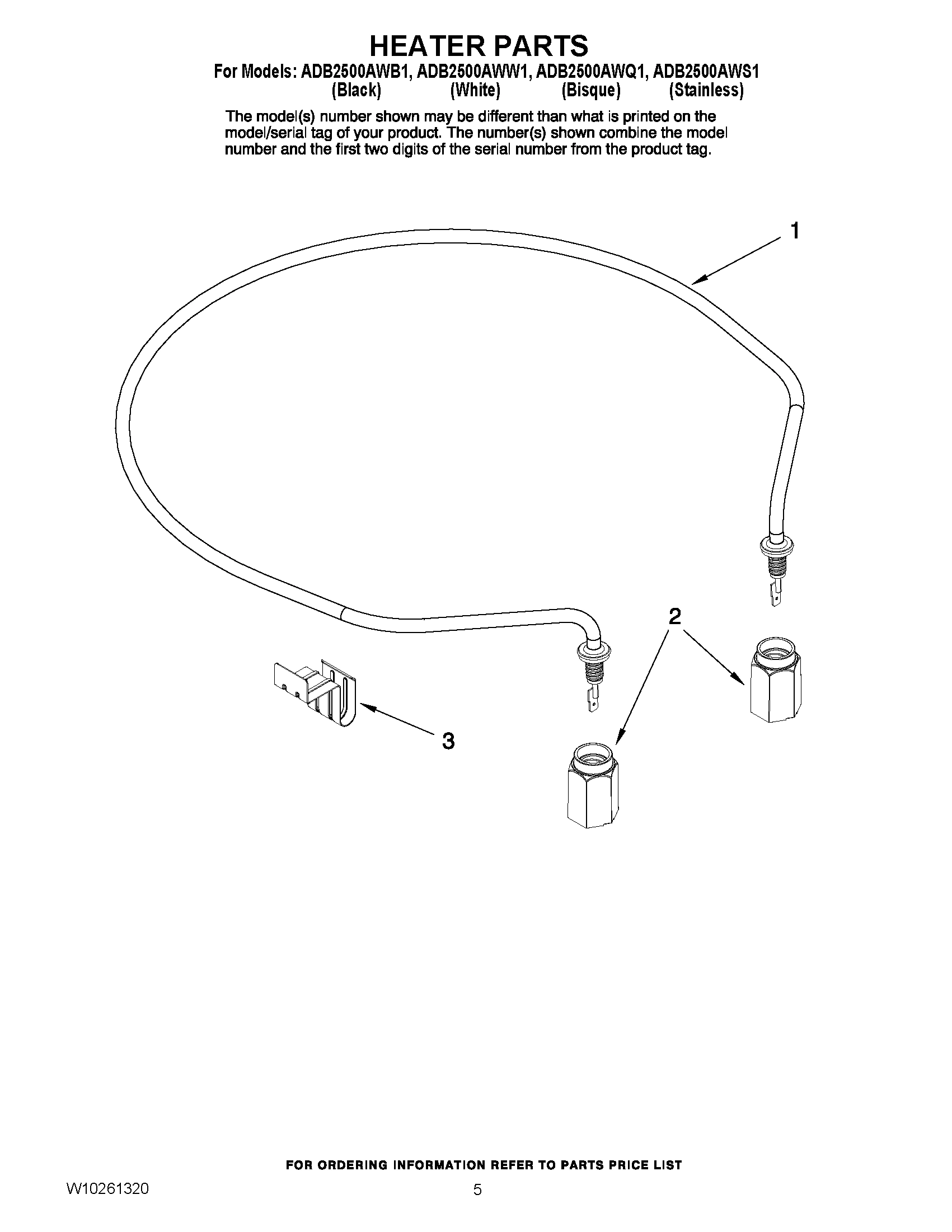 HEATER PARTS

For Models: ADB2500AWB1, ADB2500AWW1, ADB2500AWQ1, ADB2500AWS1
(Black) (White) (Bisque) (Stainless)

The model(s) number shown may be different than what is printed on the model/serial tag of your product. The number(s) shown combine the model number and the first two digits of the serial number from the product tag.

1

2

3

FOR ORDERING INFORMATION REFER TO PARTS PRICE LIST

W10261320

5